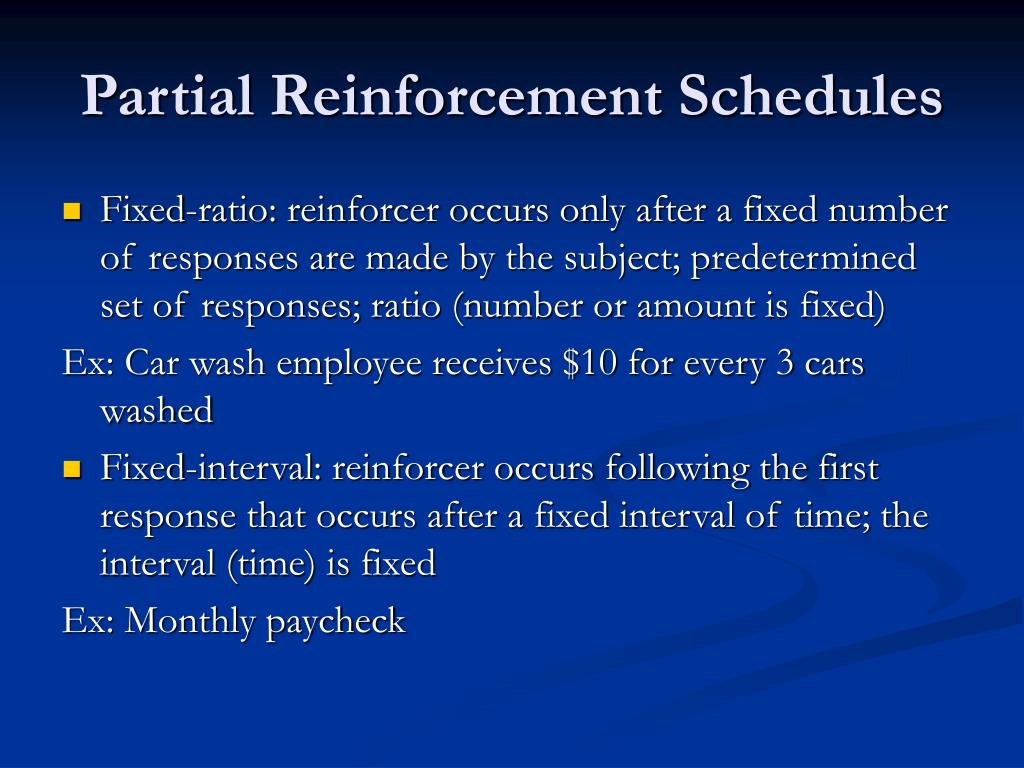 Partial Reinforcement Schedules

Fixed-ratio: reinforcer occurs only after a fixed number of responses are made by the subject; predetermined set of responses; ratio (number or amount is fixed)

Ex: Car wash employee receives \$10 for every 3 cars washed

Fixed-interval: reinforcer occurs following the first response that occurs after a fixed interval of time; the interval (time) is fixed

Ex: Monthly paycheck